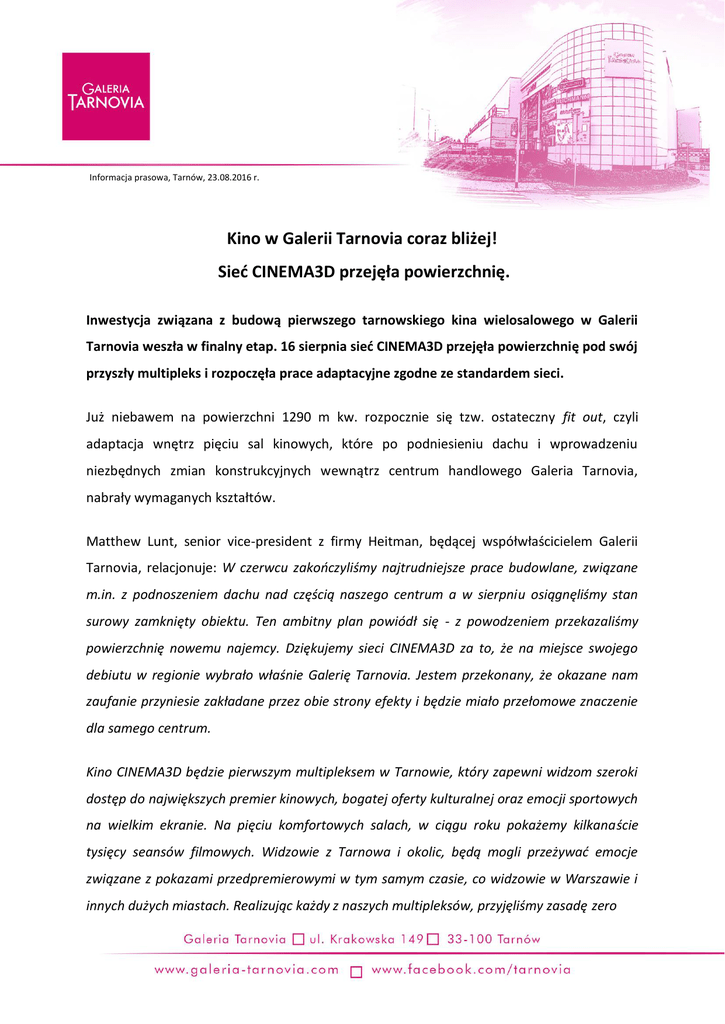 GALERIA TARNOVIA

Informacja prasowa, Tarnów, 23.08.2016 r.

Kino w Galerii Tarnovia coraz bliżej!

Sieć CINEMA3D przejęła powierzchnię.

Inwestycja związana z budową pierwszego tarnowskiego kina wielosalowego w Galerii Tarnovia weszła w finalny etap. 16 sierpnia sieć CINEMA3D przejęła powierzchnię pod swój przyszły multipleks i rozpoczęła prace adaptacyjne zgodne ze standardem sieci.

Już niebawem na powierzchni 1290 m kw. rozpocznie się tzw. ostateczny fit out, czyli adaptacja wnętrz pięciu sal kinowych, które po podniesieniu dachu i wprowadzeniu niezbędnych zmian konstrukcyjnych wewnątrz centrum handlowego Galeria Tarnovia, nabrały wymaganych kształtów.

Matthew Lunt, senior vice-president z firmy Heitman, będącej współwłaścicielem Galerii Tarnovia, relacjonuje: W czerwcu zakończyliśmy najtrudniejsze prace budowlane, związane m.in. z podnoszeniem dachu nad częścią naszego centrum a w sierpniu osiągnęliśmy stan surowy zamknięty obiektu. Ten ambitny plan powiódł się - z powodzeniem przekazaliśmy powierzchnię nowemu najemcy. Dziękujemy sieci CINEMA3D za to, że na miejsce swojego debiutu w regionie wybrało właśnie Galerię Tarnovia. Jestem przekonany, że okazane nam zaufanie przyniesie zakładane przez obie strony efekty i będzie miało przełomowe znaczenie dla samego centrum.

Kino CINEMA3D będzie pierwszym multipleksem w Tarnowie, który zapewni widzom szeroki dostęp do największych premier kinowych, bogatej oferty kulturalnej oraz emocji sportowych na wielkim ekranie. Na pięciu komfortowych salach, w ciągu roku pokażemy kilkanaście tysięcy seansów filmowych. Widzowie z Tarnowa i okolic, będą mogli przeżywać emocje związane z pokazami przedpremierowymi w tym samym czasie, co widzowie w Warszawie i innych dużych miastach. Realizując każdy z naszych multipleksów, przyjęliśmy zasadę zero

Galeria Tarnovia ul. Krakowska 149 33-100 Tarnów

www.galeria-tarnovia.com www.facebook.com/tarnovia